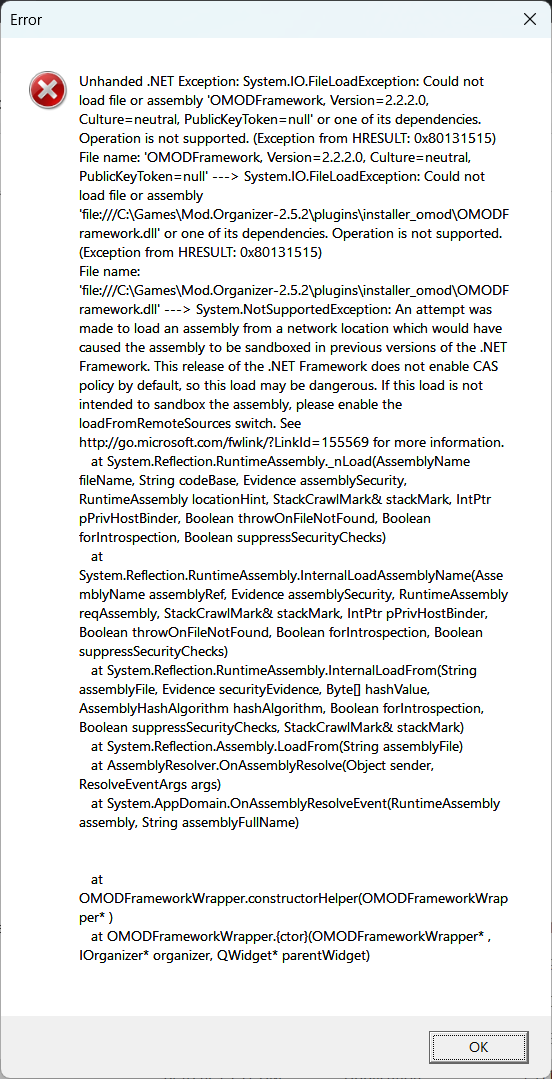 Error

Unhanded .NET Exception: System.IO.FileLoadException: Could not load file or assembly 'OMODFramework, Version=2.2.2.0, Culture=neutral, PublicKeyToken=null' or one of its dependencies. Operation is not supported. (Exception from HRESULT: 0x80131515)
File name: 'OMODFramework, Version=2.2.2.0, Culture=neutral, PublicKeyToken=null' ---> System.IO.FileLoadException: Could not load file or assembly 'file:///C:\Games\Mod.Organizer-2.5.2\plugins\installer_omod\OMODFramework.dll' or one of its dependencies. Operation is not supported. (Exception from HRESULT: 0x80131515)
File name: 'file:///C:\Games\Mod.Organizer-2.5.2\plugins\installer_omod\OMODFramework.dll' ---> System.NotSupportedException: An attempt was made to load an assembly from a network location which would have caused the assembly to be sandboxed in previous versions of the .NET Framework. This release of the .NET Framework does not enable CAS policy by default, so this load may be dangerous. If this load is not intended to sandbox the assembly, please enable the loadFromRemoteSources switch. See http://go.microsoft.com/fwlink/?LinkId=155569 for more information.
at System.Reflection.RuntimeAssembly._nLoad(AssemblyName fileName, String codeBase, Evidence assemblySecurity, RuntimeAssembly locationHint, StackCrawlMark& stackMark, IntPtr pPrivHostBinder, Boolean throwOnFileNotFound, Boolean forIntrospection, Boolean suppressSecurityChecks)
at System.Reflection.RuntimeAssembly.InternalLoadAssemblyName(AssemblyName assemblyRef, Evidence assemblySecurity, RuntimeAssembly reqAssembly, StackCrawlMark& stackMark, IntPtr pPrivHostBinder, Boolean throwOnFileNotFound, Boolean forIntrospection, Boolean suppressSecurityChecks)
at System.Reflection.RuntimeAssembly.InternalLoadFrom(String assemblyFile, Evidence securityEvidence, Byte[] hashValue, AssemblyHashAlgorithm hashAlgorithm, Boolean forIntrospection, Boolean suppressSecurityChecks, StackCrawlMark& stackMark)
at System.Reflection.Assembly.LoadFrom(String assemblyFile)
at AssemblyResolver.OnAssemblyResolve(Object sender, ResolveEventArgs args)
at System.AppDomain.OnAssemblyResolveEvent(RuntimeAssembly assembly, String assemblyFullName)

at OMODFrameworkWrapper.constructorHelper(OMODFrameworkWrapper* )
at OMODFrameworkWrapper.{ctor}(OMODFrameworkWrapper* , IOrganizer* organizer, QWidget* parentWidget)

OK